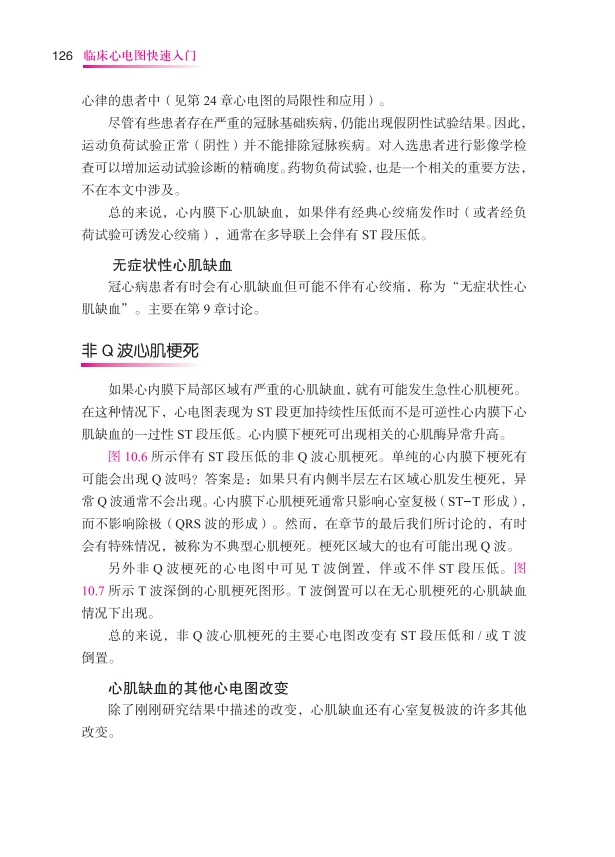 126 临床心电图快速入门

心律的患者中（见第 24 章心电图的局限性和应用）。

尽管有些患者存在严重的冠脉基础疾病，仍能出现假阴性试验结果。因此，运动负荷试验正常（阴性）并不能排除冠脉疾病。对入选患者进行影像学检查可以增加运动试验诊断的精确度。药物负荷试验，也是一个相关的重要方法，不在本文中涉及。

总的来说，心内膜下心肌缺血，如果伴有经典心绞痛发作时（或者经负荷试验可诱发心绞痛），通常在多导联上会伴有 ST 段压低。

无症状性心肌缺血

冠心病患者有时会有心肌缺血但可能不伴有心绞痛，称为“无症状性心肌缺血”。主要在第 9 章讨论。

非 Q 波心肌梗死

如果心内膜下局部区域有严重的心肌缺血，就有可能发生急性心肌梗死。在这种情况下，心电图表现为 ST 段更加持续性压低而不是可逆性心内膜下心肌缺血的一过性 ST 段压低。心内膜下梗死可出现相关的心肌酶异常升高。

图 10.6 所示伴有 ST 段压低的非 Q 波心肌梗死。单纯的心内膜下梗死有可能会出现 Q 波吗？答案是：如果只有内侧半层左右区域心肌发生梗死，异常 Q 波通常不会出现。心内膜下心肌梗死通常只影响心室复极（ST-T 形成），而不影响除极（QRS 波的形成）。然而，在章节的最后我们所讨论的，有时会有特殊情况，被称为不典型心肌梗死。梗死区域大的也有可能出现 Q 波。

另外非 Q 波梗死的心电图中可见 T 波倒置，伴或不伴 ST 段压低。图 10.7 所示 T 波深倒的心肌梗死图形。T 波倒置可以在无心肌梗死的心肌缺血情况下出现。

总的来说，非 Q 波心肌梗死的主要心电图改变有 ST 段压低和 / 或 T 波倒置。

心肌缺血的其他心电图改变

除了刚刚研究结果中描述的改变，心肌缺血还有心室复极波的许多其他改变。